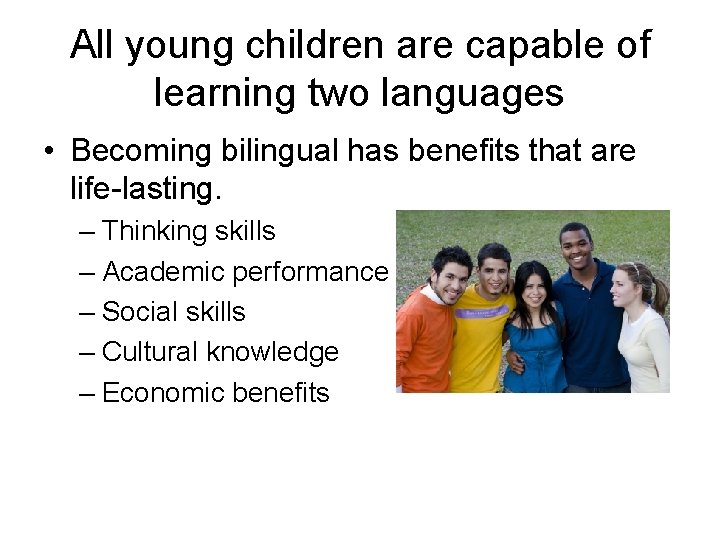 All young children are capable of learning two languages

• Becoming bilingual has benefits that are life-lasting.
– Thinking skills
– Academic performance
– Social skills
– Cultural knowledge
– Economic benefits